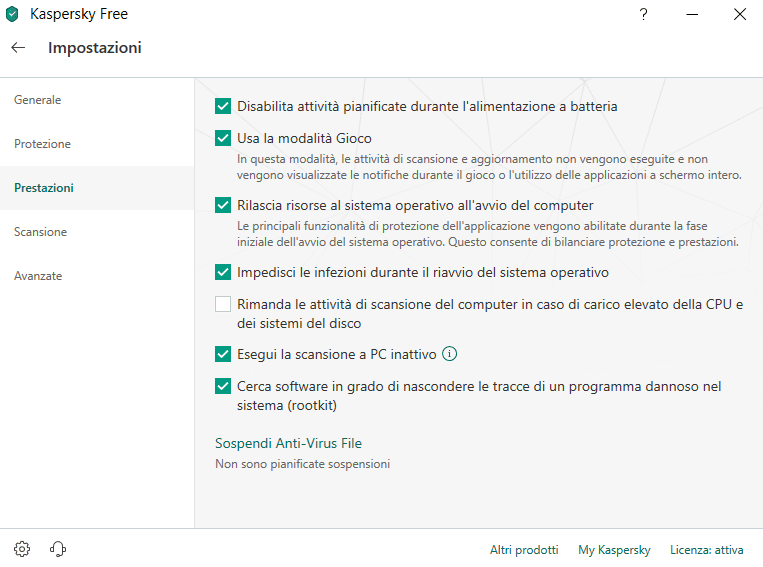 Kaspersky Free

?

Impostazioni

Generale

Protezione

Prestazioni

Scansione

Avanzate

Disabilita attività pianificate durante l'alimentazione a batteria

Usa la modalità Gioco
In questa modalità, le attività di scansione e aggiornamento non vengono eseguite e non vengono visualizzate le notifiche durante il gioco o l'utilizzo delle applicazioni a schermo intero.

Rilascia risorse al sistema operativo all'avvio del computer
Le principali funzionalità di protezione dell'applicazione vengono abilitate durante la fase iniziale dell'avvio del sistema operativo. Questo consente di bilanciare protezione e prestazioni.

Impedisci le infezioni durante il riavvio del sistema operativo

Rimanda le attività di scansione del computer in caso di carico elevato della CPU e dei sistemi del disco

Esegui la scansione a PC inattivo

Cerca software in grado di nascondere le tracce di un programma dannoso nel sistema (rootkit)

Sospendi Anti-Virus File
Non sono pianificate sospensioni

Altri prodotti My Kaspersky Licenza: attiva